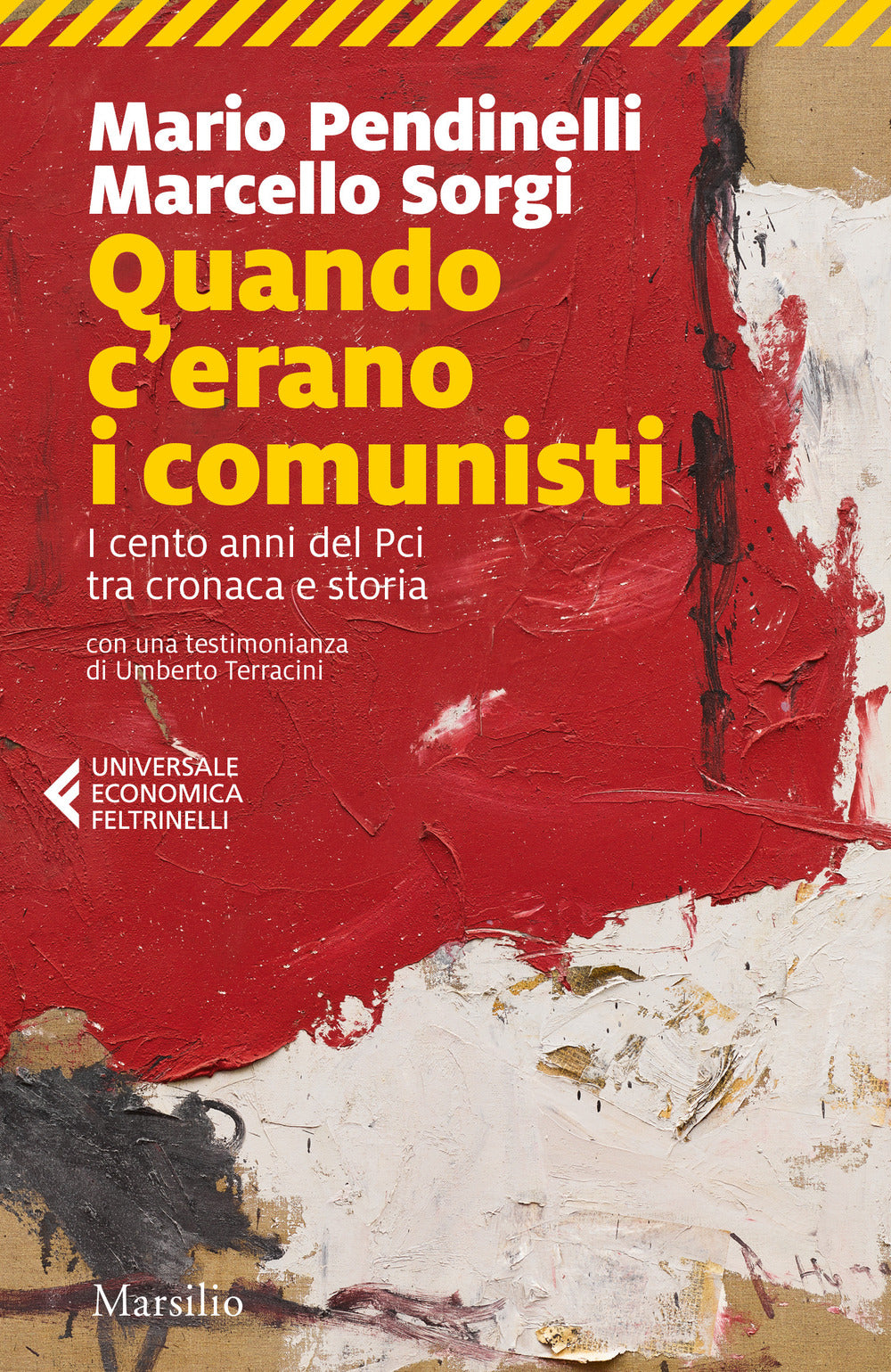 Mario Pendinelli
Marcello Sorgi

Quando c'erano i comunisti

I cento anni del Pci tra cronaca e storia

con una testimonianza di Umberto Terracini

UNIVERSALE
ECONOMICA
FELTRINELLI

Marsilio